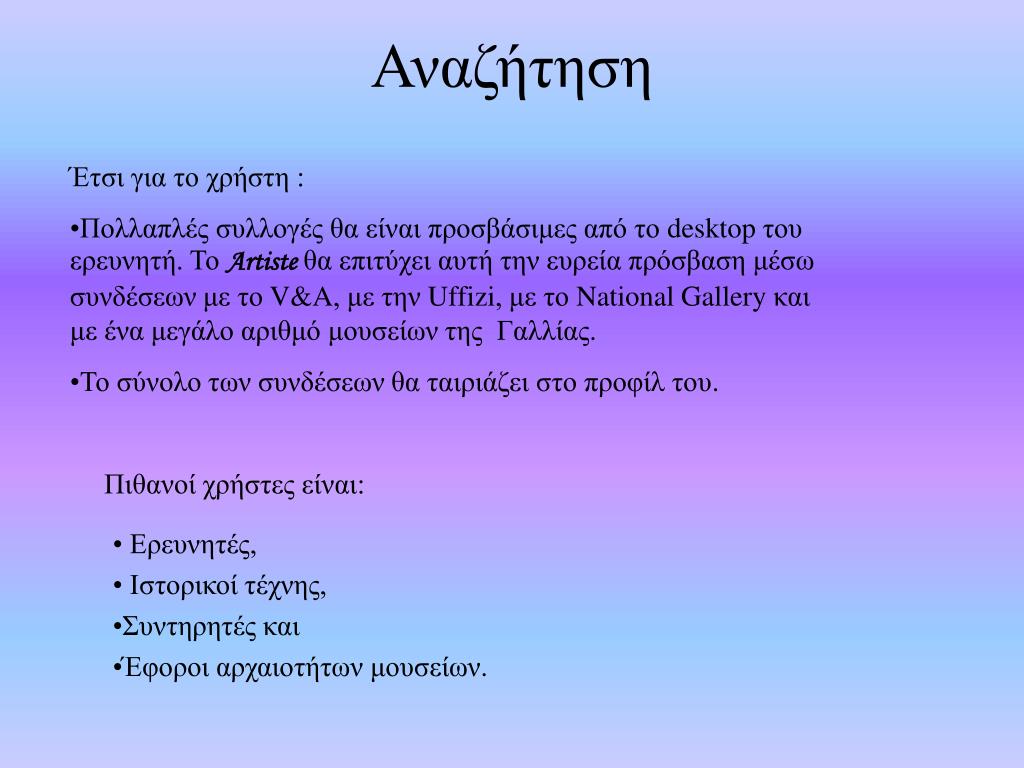 Αναζήτηση

Έτσι για το χρήστη :

•Πολλαπλές συλλογές θα είναι προσβάσιμες από το desktop του ερευνητή. Το Artiste θα επιτύχει αυτή την ευρεία πρόσβαση μέσω συνδέσεων με το V&A, με την Uffizi, με το National Gallery και με ένα μεγάλο αριθμό μουσείων της Γαλλίας.

•Το σύνολο των συνδέσεων θα ταιριάζει στο προφίλ του.

Πιθανοί χρήστες είναι:

• Ερευνητές,
• Ιστορικοί τέχνης,
•Συντηρητές και
•Έφοροι αρχαιοτήτων μουσείων.